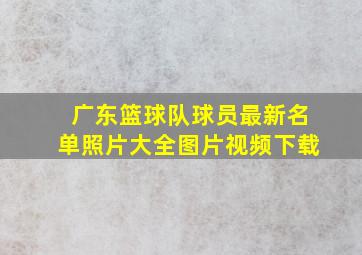 广东篮球队球员最新名单照片大全图片视频下载